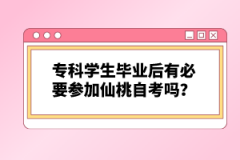 专科学生毕业后有必要参加仙桃自考吗？